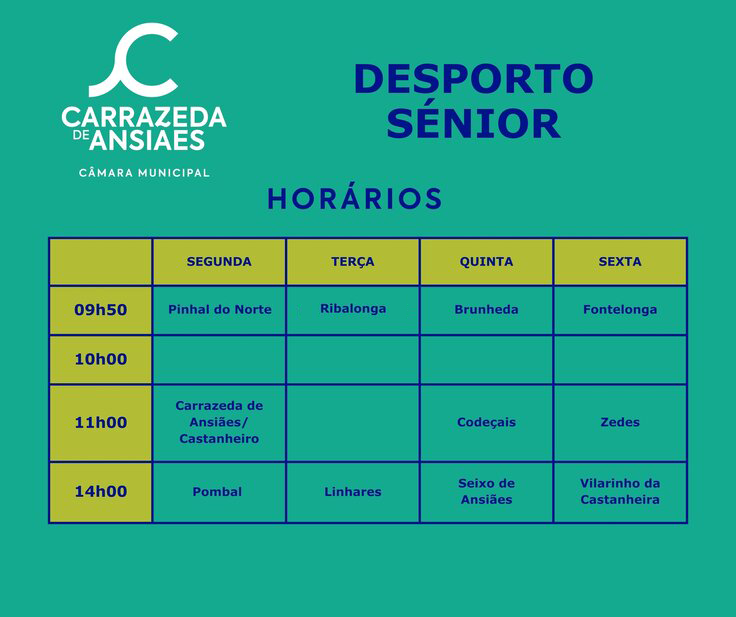 CARRAZEDA DE ANSIAES
CÂMARA MUNICIPAL

DESPORTO SÉNIOR

HORÁRIOS

| | SEGUNDA | TERÇA | QUINTA | SEXTA |
|---|---|---|---|---|
| 09h50 | Pinhal do Norte | Ribalonga | Brunheda | Fontelonga |
| 10h00 | | | | |
| 11h00 | Carrazeda de Ansiães/ Castanheiro | | Codeçais | Zedes |
| 14h00 | Pombal | Linhares | Seixo de Ansiães | Vilarinho da Castanheira |